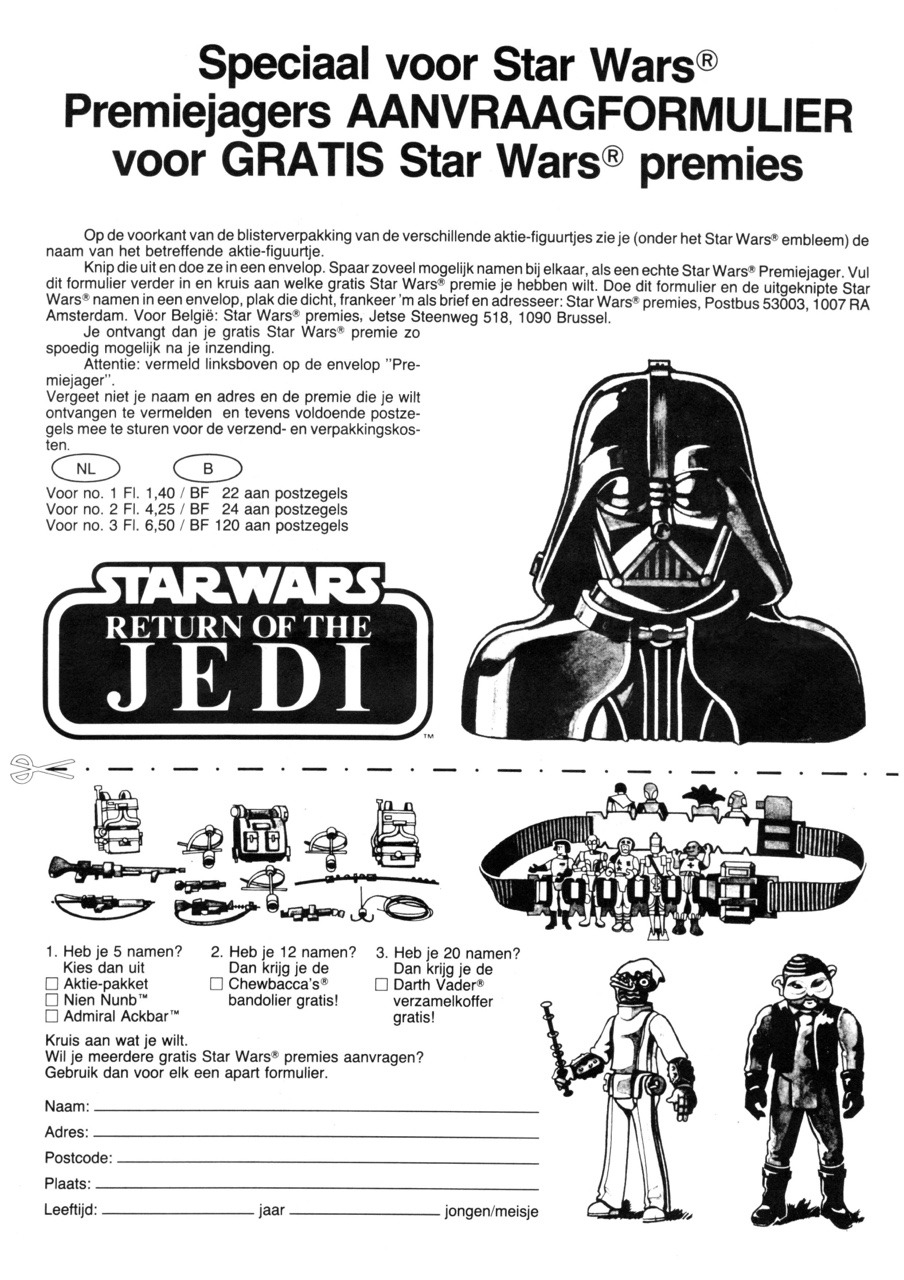 Speciaal voor Star Wars®
Premiejagers AANVRAAGFORMULIER
voor GRATIS Star Wars® premies

Op de voorkant van de blisterverpakking van de verschillende aktie-figuurtjes zie je (onder het Star Wars® embleem) de naam van het betreffende aktie-figuurtje.
Knip die uit en doe ze in een envelop. Spaar zoveel mogelijk namen bij elkaar, als een echte Star Wars® Premiejager. Vul dit formulier verder in en kruis aan welke gratis Star Wars® premie je hebben wilt. Doe dit formulier en de uitgeknipte Star Wars® namen in een envelop, plak die dicht, frankeer 'm als brief en adresseer: Star Wars® premies, Postbus 53003, 1007 RA Amsterdam. Voor België: Star Wars® premies, Jetse Steenweg 518, 1090 Brussel.
Je ontvangt dan je gratis Star Wars® premie zo spoedig mogelijk na je inzending.
Attentie: vermeld linksboven op de envelop "Premiejager".
Vergeet niet je naam en adres en de premie die je wilt ontvangen te vermelden en tevens voldoende postzegels mee te sturen voor de verzend- en verpakkingskosten.

NL B
Voor no. 1 Fl. 1,40 / BF 22 aan postzegels
Voor no. 2 Fl. 4,25 / BF 24 aan postzegels
Voor no. 3 Fl. 6,50 / BF 120 aan postzegels

STAR WARS
RETURN OF THE
JEDI
™

1. Heb je 5 namen?
Kies dan uit
☐ Aktie-pakket
☐ Nien Nunb™
☐ Admiral Ackbar™

2. Heb je 12 namen?
Dan krijg je de
☐ Chewbacca's®
bandolier gratis!

3. Heb je 20 namen?
Dan krijg je de
☐ Darth Vader®
verzamelkoffer
gratis!

Kruis aan wat je wilt.
Wil je meerdere gratis Star Wars® premies aanvragen?
Gebruik dan voor elk een apart formulier.

Naam:
Adres:
Postcode:
Plaats:
Leeftijd: jaar jongen/meisje